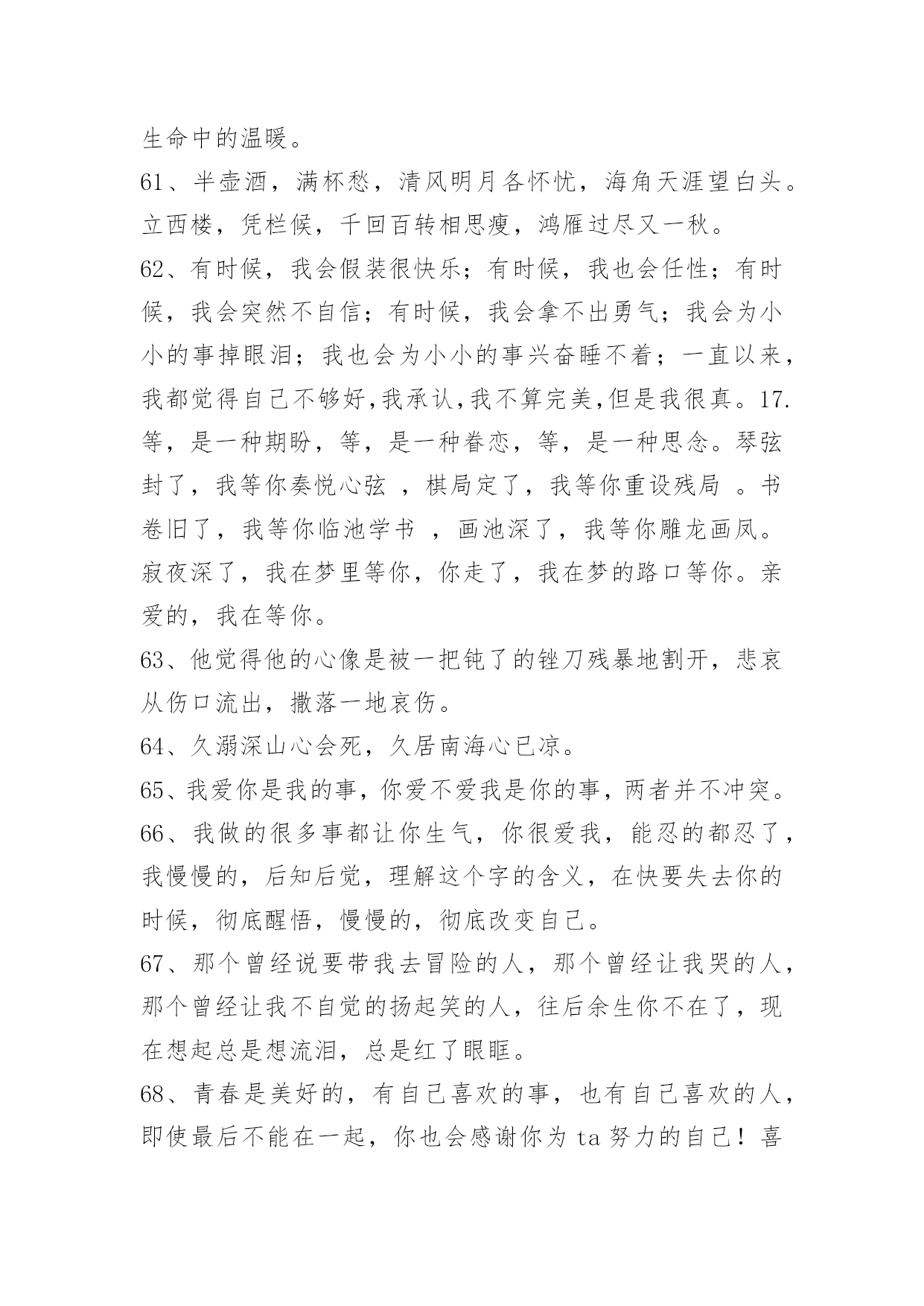 生命中的温暖。

61、半壶酒，满杯愁，清风明月各怀忧，海角天涯望白头。立西楼，凭栏候，千回百转相思瘦，鸿雁过尽又一秋。

62、有时候，我会假装很快乐；有时候，我也会任性；有时候，我会突然不自信；有时候，我会拿不出勇气；我会为小小的事掉眼泪；我也会为小小的事兴奋睡不着；一直以来，我都觉得自己不够好,我承认,我不算完美,但是我很真。17.等，是一种期盼，等，是一种眷恋，等，是一种思念。琴弦封了，我等你奏悦心弦 ，棋局定了，我等你重设残局 。书卷旧了，我等你临池学书 ，画池深了，我等你雕龙画凤。寂夜深了，我在梦里等你，你走了，我在梦的路口等你。亲爱的，我在等你。

63、他觉得他的心像是被一把钝了的锉刀残暴地割开，悲哀从伤口流出，撒落一地哀伤。

64、久溺深山心会死，久居南海心已凉。

65、我爱你是我的事，你爱不爱我是你的事，两者并不冲突。

66、我做的很多事都让你生气，你很爱我，能忍的都忍了，我慢慢的，后知后觉，理解这个字的含义，在快要失去你的时候，彻底醒悟，慢慢的，彻底改变自己。

67、那个曾经说要带我去冒险的人，那个曾经让我哭的人，那个曾经让我不自觉的扬起笑的人，往后余生你不在了，现在想起总是想流泪，总是红了眼眶。

68、青春是美好的，有自己喜欢的事，也有自己喜欢的人，即使最后不能在一起，你也会感谢你为 ta 努力的自己！喜